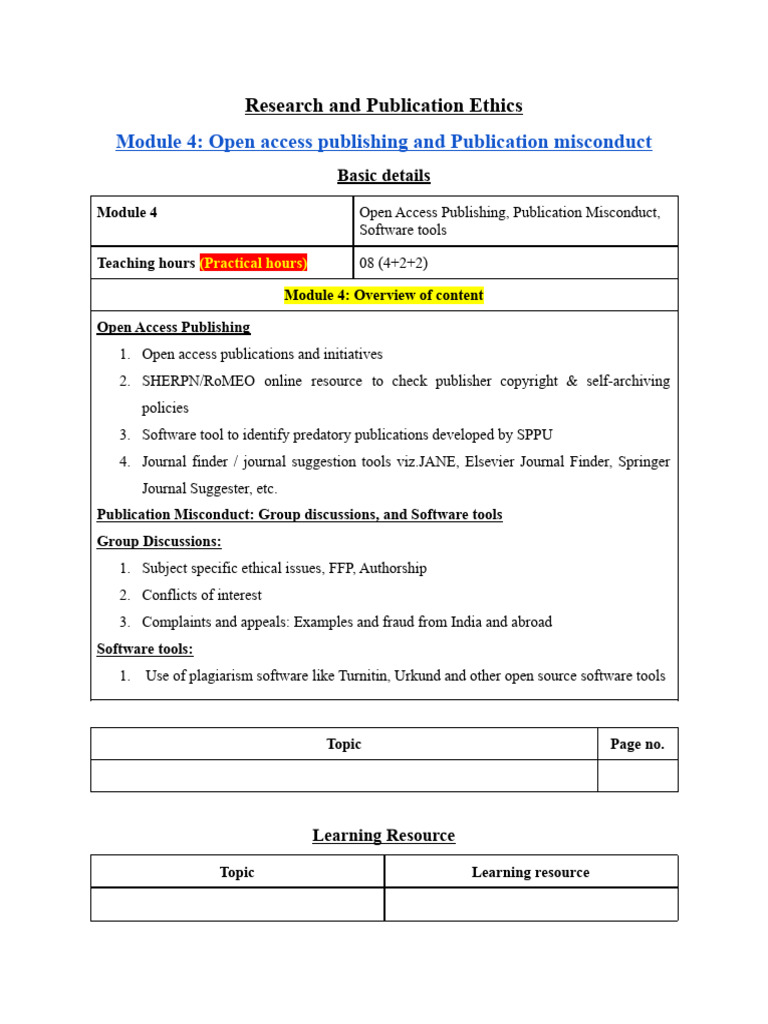 Research and Publication Ethics

Module 4: Open access publishing and Publication misconduct

Basic details

| Module 4 | Open Access Publishing, Publication Misconduct, Software tools |
|---|---|
| Teaching hours (Practical hours) | 08 (4+2+2) |

Module 4: Overview of content

Open Access Publishing

1. Open access publications and initiatives
2. SHERPN/RoMEO online resource to check publisher copyright & self-archiving policies
3. Software tool to identify predatory publications developed by SPPU
4. Journal finder / journal suggestion tools viz.JANE, Elsevier Journal Finder, Springer Journal Suggester, etc.

Publication Misconduct: Group discussions, and Software tools

Group Discussions:

1. Subject specific ethical issues, FFP, Authorship
2. Conflicts of interest
3. Complaints and appeals: Examples and fraud from India and abroad

Software tools:

1. Use of plagiarism software like Turnitin, Urkund and other open source software tools

| Topic | Page no. |
|---|---|
| | |

Learning Resource

| Topic | Learning resource |
|---|---|
| | |